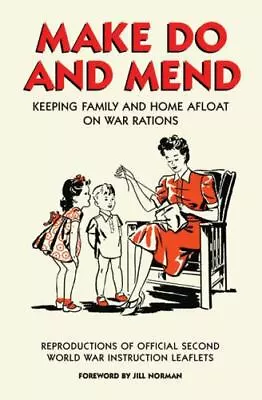 MAKE DO AND MEND

KEEPING FAMILY AND HOME AFLOAT ON WAR RATIONS

REPRODUCTIONS OF OFFICIAL SECOND WORLD WAR INSTRUCTION LEAFLETS

FOREWORD BY JILL NORMAN